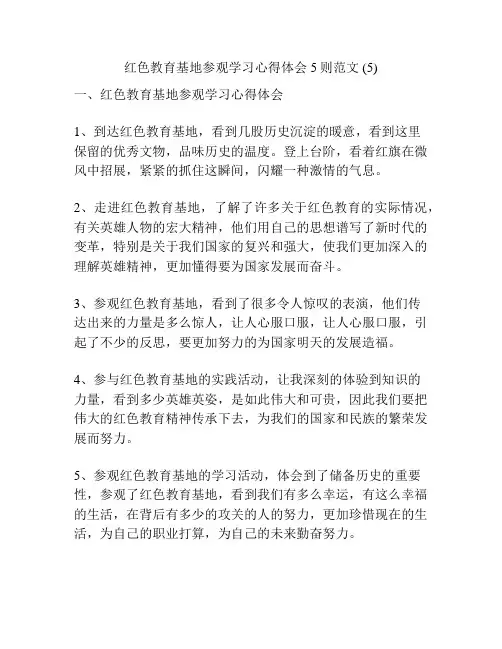 红色教育基地参观学习心得体会 5 则范文 (5)

一、红色教育基地参观学习心得体会

1、到达红色教育基地，看到几股历史沉淀的暖意，看到这里保留的优秀文物，品味历史的温度。登上台阶，看着红旗在微风中招展，紧紧的抓住这瞬间，闪耀一种激情的气息。

2、走进红色教育基地，了解了许多关于红色教育的实际情况，有关英雄人物的宏大精神，他们用自己的思想谱写了新时代的变革，特别是关于我们国家的复兴和强大，使我们更加深入的理解英雄精神，更加懂得要为国家发展而奋斗。

3、参观红色教育基地，看到了很多令人惊叹的表演，他们传达出来的力量是多么惊人，让人心服口服，让人心服口服，引起了不少的反思，要更加努力的为国家明天的发展造福。

4、参与红色教育基地的实践活动，让我深刻的体验到知识的力量，看到多少英雄英姿，是如此伟大和可贵，因此我们要把伟大的红色教育精神传承下去，为我们的国家和民族的繁荣发展而努力。

5、参观红色教育基地的学习活动，体会到了储备历史的重要性，参观了红色教育基地，看到我们有多么幸运，有这么幸福的生活，在背后有多少的攻关的人的努力，更加珍惜现在的生活，为自己的职业打算，为自己的未来勤奋努力。